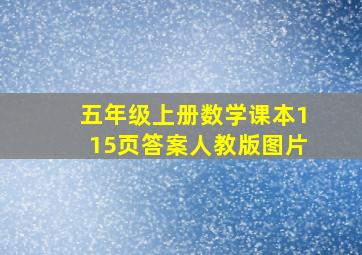 五年级上册数学课本115页答案人教版图片